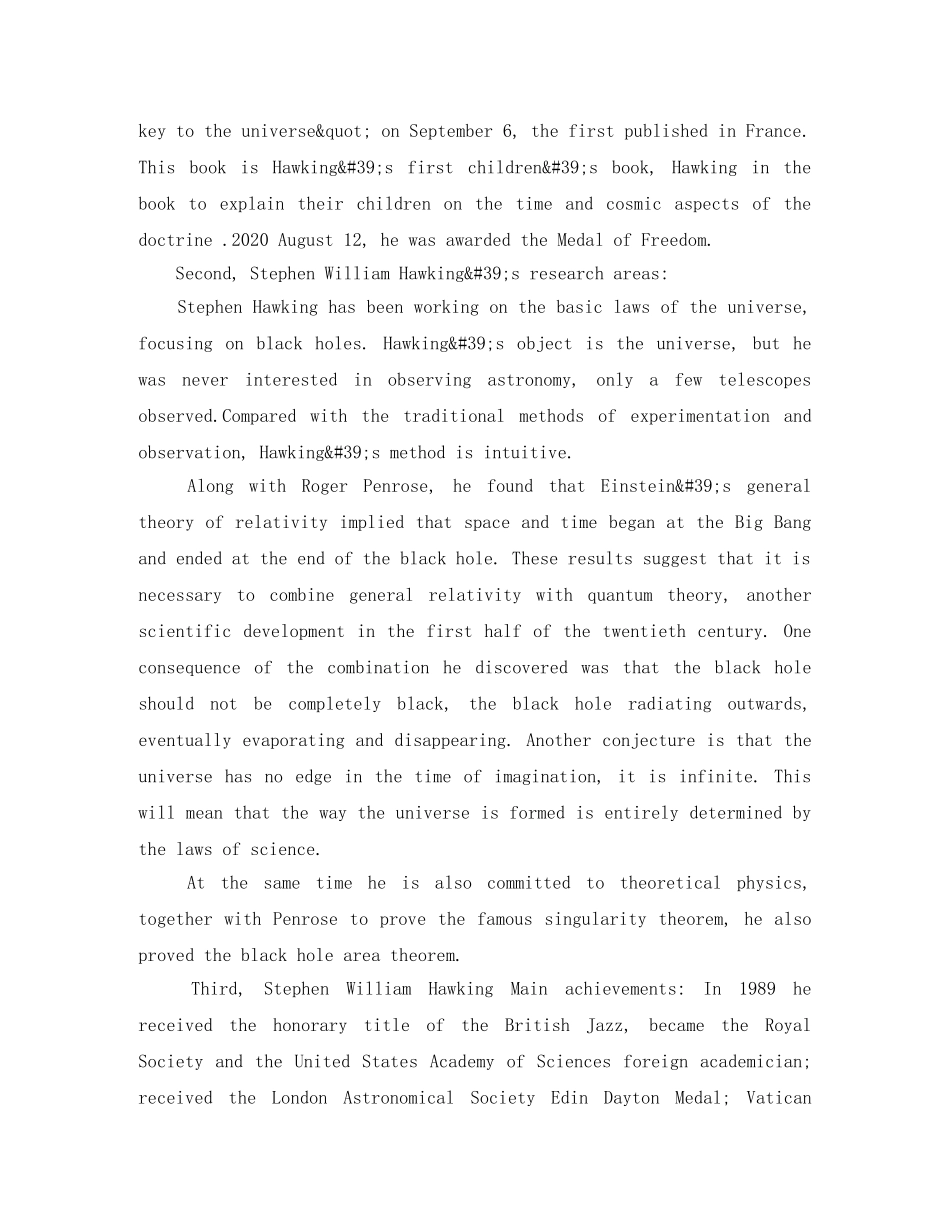 key to the universe&quot; on September 6, the first published in France. This book is Hawking&#39;s first children&#39;s book, Hawking in the book to explain their children on the time and cosmic aspects of the doctrine .2020 August 12, he was awarded the Medal of Freedom.

Second, Stephen William Hawking&#39;s research areas:

Stephen Hawking has been working on the basic laws of the universe, focusing on black holes. Hawking&#39;s object is the universe, but he was never interested in observing astronomy, only a few telescopes observed.Compared with the traditional methods of experimentation and observation, Hawking&#39;s method is intuitive.

Along with Roger Penrose, he found that Einstein&#39;s general theory of relativity implied that space and time began at the Big Bang and ended at the end of the black hole. These results suggest that it is necessary to combine general relativity with quantum theory, another scientific development in the first half of the twentieth century. One consequence of the combination he discovered was that the black hole should not be completely black, the black hole radiating outwards, eventually evaporating and disappearing. Another conjecture is that the universe has no edge in the time of imagination, it is infinite. This will mean that the way the universe is formed is entirely determined by the laws of science.

At the same time he is also committed to theoretical physics, together with Penrose to prove the famous singularity theorem, he also proved the black hole area theorem.

Third, Stephen William Hawking Main achievements: In 1989 he received the honorary title of the British Jazz, became the Royal Society and the United States Academy of Sciences foreign academician; received the London Astronomical Society Edin Dayton Medal; Vatican